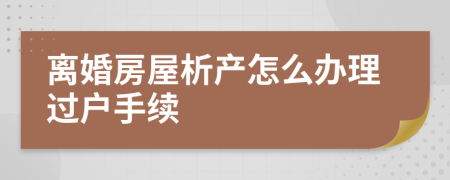 离婚房屋析产怎么办理过户手续